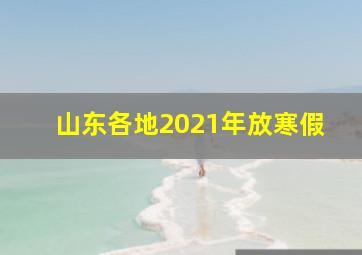 山东各地2021年放寒假